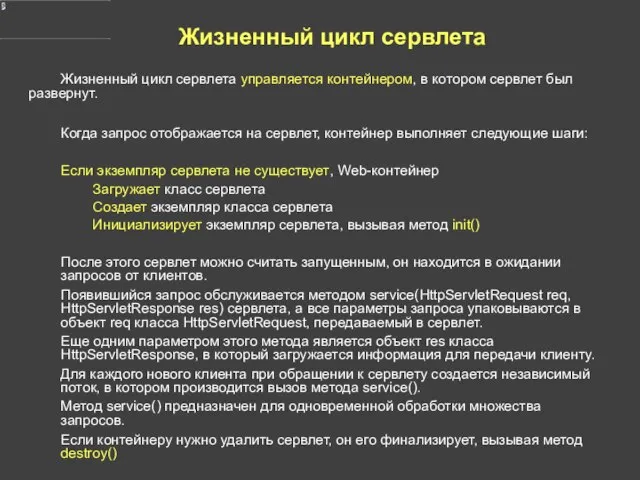 Жизненный цикл сервлета

Жизненный цикл сервлета управляется контейнером, в котором сервлет был развернут.

Когда запрос отображается на сервлет, контейнер выполняет следующие шаги:

Если экземпляр сервлета не существует, Web-контейнер
Загружает класс сервлета
Создает экземпляр класса сервлета
Инициализирует экземпляр сервлета, вызывая метод init()

После этого сервлет можно считать запущенным, он находится в ожидании запросов от клиентов.

Появившийся запрос обслуживается методом service(HttpServletRequest req, HttpServletResponse res) сервлета, а все параметры запроса упаковываются в объект req класса HttpServletRequest, передаваемый в сервлет.

Еще одним параметром этого метода является объект res класса HttpServletResponse, в который загружается информация для передачи клиенту.

Для каждого нового клиента при обращении к сервлету создается независимый поток, в котором производится вызов метода service().

Метод service() предназначен для одновременной обработки множества запросов.

Если контейнеру нужно удалить сервлет, он его финализирует, вызывая метод destroy()